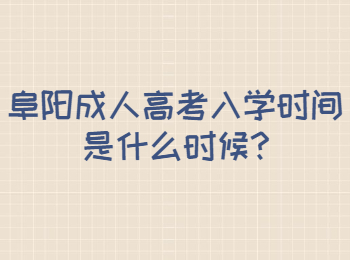 阜阳成人高考入学时间是什么时候?